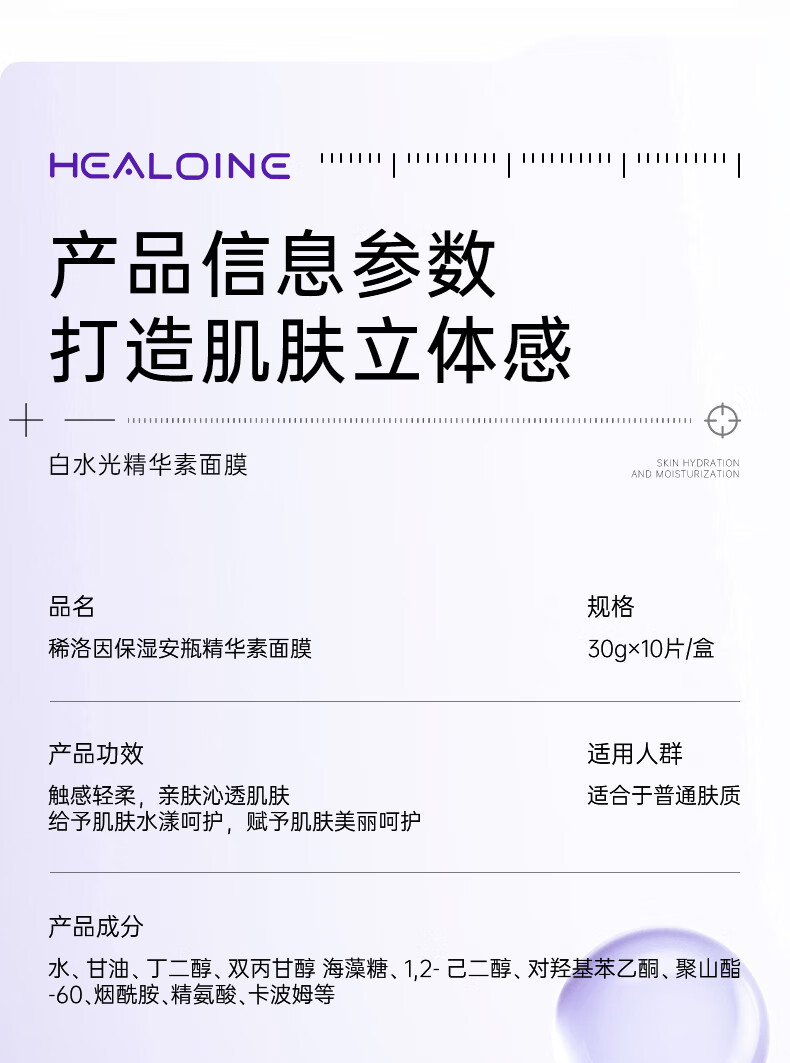 HEALOINE

产品信息参数
打造肌肤立体感

白水光精华素面膜

SKIN HYDRATION
AND MOISTURIZATION

品名
稀洛因保湿安瓶精华素面膜

规格
30g×10片/盒

产品功效
触感轻柔，亲肤沁透肌肤
给予肌肤水漾呵护，赋予肌肤美丽呵护

适用人群
适合于普通肤质

产品成分
水、甘油、丁二醇、双丙甘醇 海藻糖、1,2- 己二醇、对羟基苯乙酮、聚山酯-60、烟酰胺、精氨酸、卡波姆等